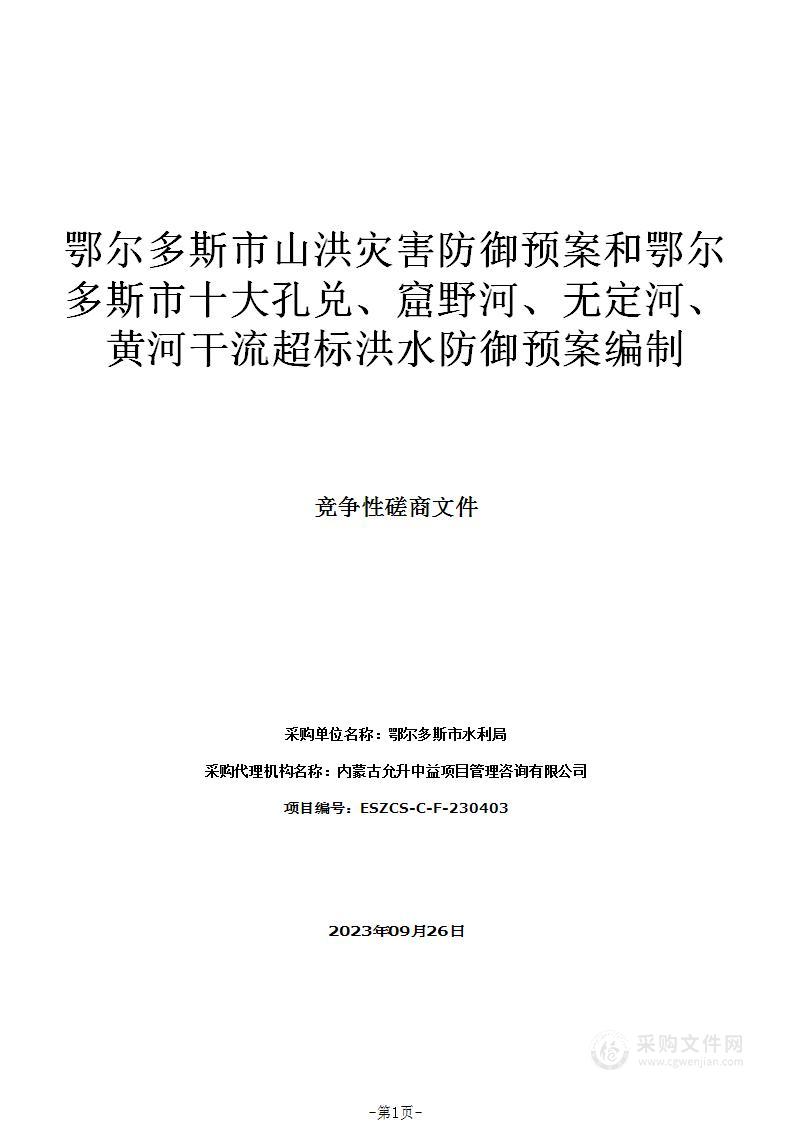 鄂尔多斯市山洪灾害防御预案和鄂尔多斯市十大孔兑、窟野河、无定河、黄河干流超标洪水防御预案编制

竞争性磋商文件

采购单位名称：鄂尔多斯市水利局

采购代理机构名称：内蒙古允升中益项目管理咨询有限公司

项目编号：ESZCS-C-F-230403

2023年09月26日

采购文件网
www.cgwenjian.com

-第1页-